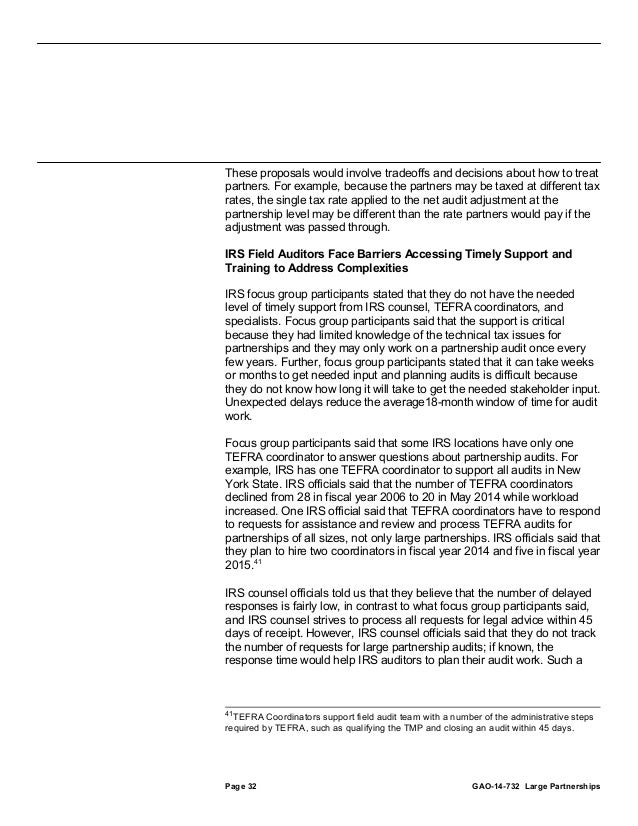 These proposals would involve tradeoffs and decisions about how to treat partners. For example, because the partners may be taxed at different tax rates, the single tax rate applied to the net audit adjustment at the partnership level may be different than the rate partners would pay if the adjustment was passed through.

IRS Field Auditors Face Barriers Accessing Timely Support and Training to Address Complexities

IRS focus group participants stated that they do not have the needed level of timely support from IRS counsel, TEFRA coordinators, and specialists. Focus group participants said that the support is critical because they had limited knowledge of the technical tax issues for partnerships and they may only work on a partnership audit once every few years. Further, focus group participants stated that it can take weeks or months to get needed input and planning audits is difficult because they do not know how long it will take to get the needed stakeholder input. Unexpected delays reduce the average18-month window of time for audit work.

Focus group participants said that some IRS locations have only one TEFRA coordinator to answer questions about partnership audits. For example, IRS has one TEFRA coordinator to support all audits in New York State. IRS officials said that the number of TEFRA coordinators declined from 28 in fiscal year 2006 to 20 in May 2014 while workload increased. One IRS official said that TEFRA coordinators have to respond to requests for assistance and review and process TEFRA audits for partnerships of all sizes, not only large partnerships. IRS officials said that they plan to hire two coordinators in fiscal year 2014 and five in fiscal year 2015.$^{41}$

IRS counsel officials told us that they believe that the number of delayed responses is fairly low, in contrast to what focus group participants said, and IRS counsel strives to process all requests for legal advice within 45 days of receipt. However, IRS counsel officials said that they do not track the number of requests for large partnership audits; if known, the response time would help IRS auditors to plan their audit work. Such a

$^{41}$TEFRA Coordinators support field audit team with a number of the administrative steps required by TEFRA, such as qualifying the TMP and closing an audit within 45 days.

Page 32 GAO-14-732 Large Partnerships